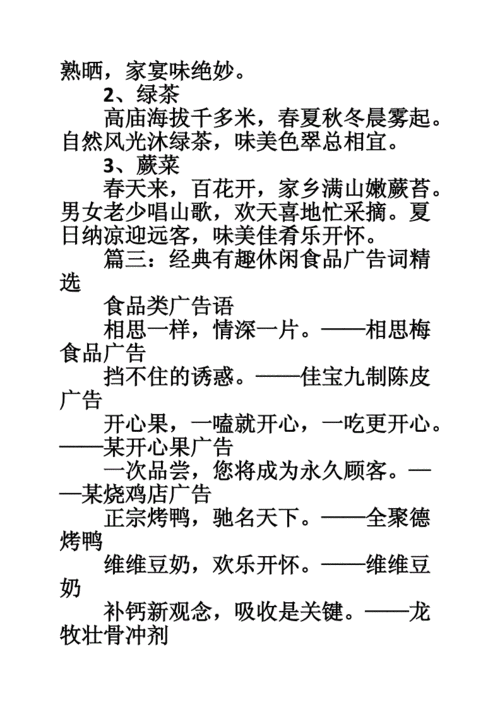 熟晒，家宴味绝妙。

2、绿茶

高庙海拔千多米，春夏秋冬晨雾起。自然风光沐绿茶，味美色翠总相宜。

3、蕨菜

春天来，百花开，家乡满山嫩蕨苔。男女老少唱山歌，欢天喜地忙采摘。夏日纳凉迎远客，味美佳肴乐开怀。

篇三：经典有趣休闲食品广告词精选

食品类广告语

相思一样，情深一片。——相思梅食品广告

挡不住的诱惑。——佳宝九制陈皮广告

开心果，一嗑就开心，一吃更开心。——某开心果广告

一次品尝，您将成为永久顾客。——某烧鸡店广告

正宗烤鸭，驰名天下。——全聚德烤鸭

维维豆奶，欢乐开怀。——维维豆奶

补钙新观念，吸收是关键。——龙牧壮骨冲剂